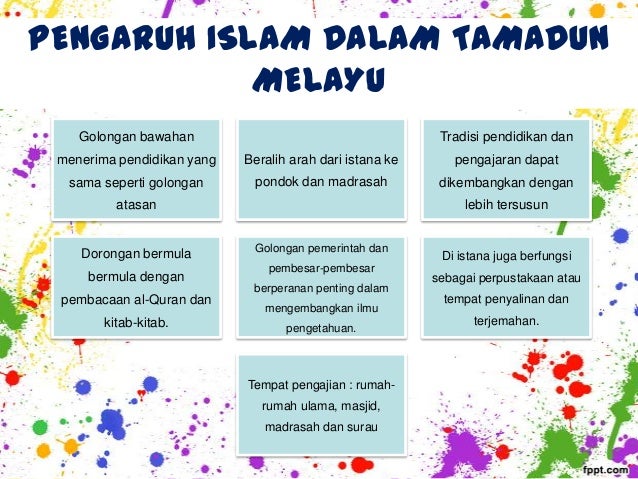 PENGARUH ISLAM DALAM TAMADUN MELAYU

Golongan bawahan menerima pendidikan yang sama seperti golongan atasan

Beralih arah dari istana ke pondok dan madrasah

Tradisi pendidikan dan pengajaran dapat dikembangkan dengan lebih tersusun

Dorongan bermula bermula dengan pembacaan al-Quran dan kitab-kitab.

Golongan pemerintah dan pembesar-pembesar berperanan penting dalam mengembangkan ilmu pengetahuan.

Di istana juga berfungsi sebagai perpustakaan atau tempat penyalinan dan terjemahan.

Tempat pengajian : rumah-rumah ulama, masjid, madrasah dan surau

fppt.com